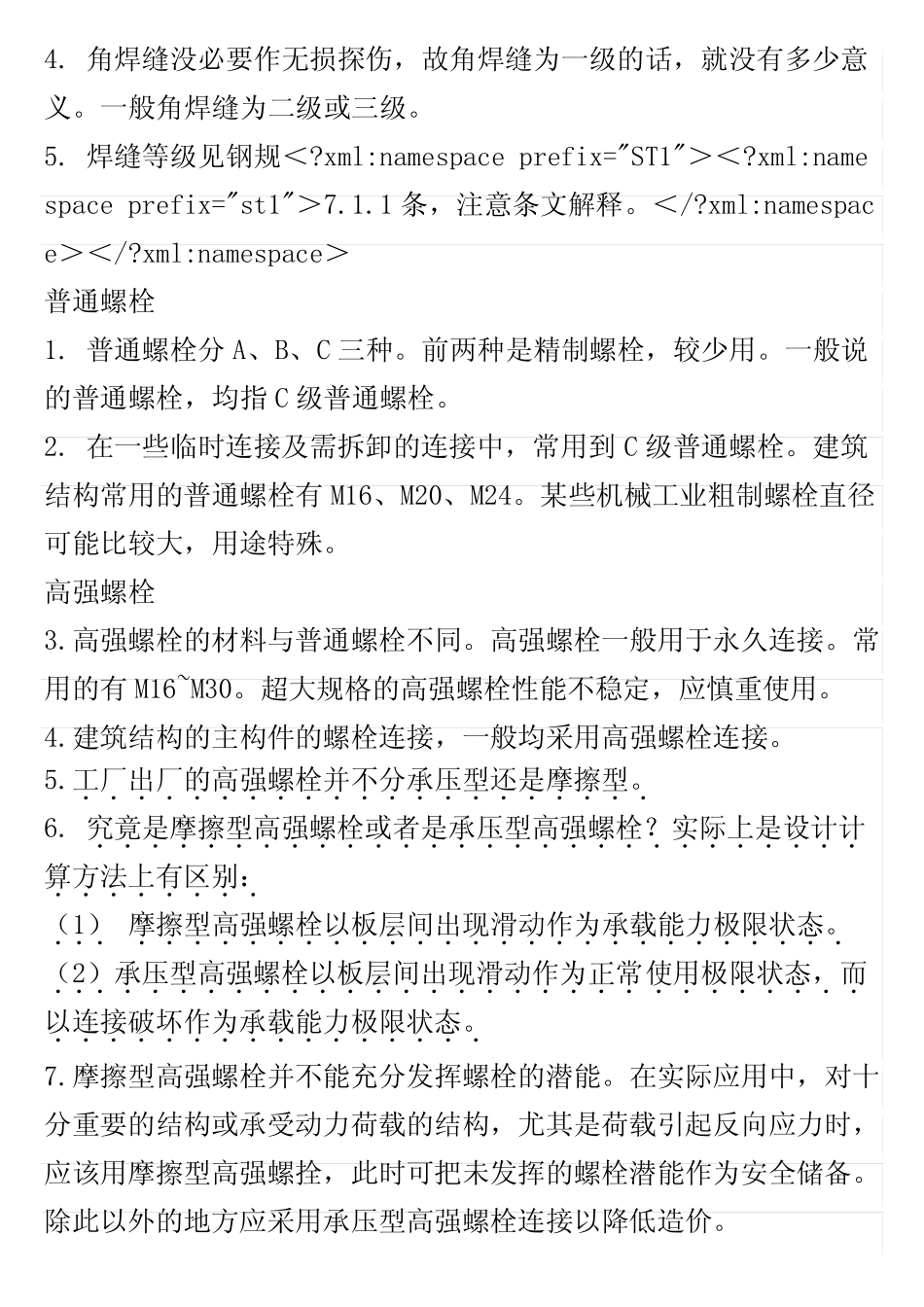 4. 角焊缝没必要作无损探伤，故角焊缝为一级的话，就没有多少意义。一般角焊缝为二级或三级。
5. 焊缝等级见钢规＜?xml:namespace prefix="ST1"＞＜?xml:namespace prefix="st1"＞7.1.1条，注意条文解释。＜/?xml:namespace＞＜/?xml:namespace＞
普通螺栓
1. 普通螺栓分A、B、C三种。前两种是精制螺栓，较少用。一般说的普通螺栓，均指C级普通螺栓。
2. 在一些临时连接及需拆卸的连接中，常用到C级普通螺栓。建筑结构常用的普通螺栓有M16、M20、M24。某些机械工业粗制螺栓直径可能比较大，用途特殊。
高强螺栓
3.高强螺栓的材料与普通螺栓不同。高强螺栓一般用于永久连接。常用的有M16~M30。超大规格的高强螺栓性能不稳定，应慎重使用。
4.建筑结构的主构件的螺栓连接，一般均采用高强螺栓连接。
5.工厂出厂的高强螺栓并不分承压型还是摩擦型。
6. 究竟是摩擦型高强螺栓或者是承压型高强螺栓？实际上是设计计算方法上有区别：
（1） 摩擦型高强螺栓以板层间出现滑动作为承载能力极限状态。
（2）承压型高强螺栓以板层间出现滑动作为正常使用极限状态，而以连接破坏作为承载能力极限状态。
7.摩擦型高强螺栓并不能充分发挥螺栓的潜能。在实际应用中，对十分重要的结构或承受动力荷载的结构，尤其是荷载引起反向应力时，应该用摩擦型高强螺拴，此时可把未发挥的螺栓潜能作为安全储备。除此以外的地方应采用承压型高强螺栓连接以降低造价。